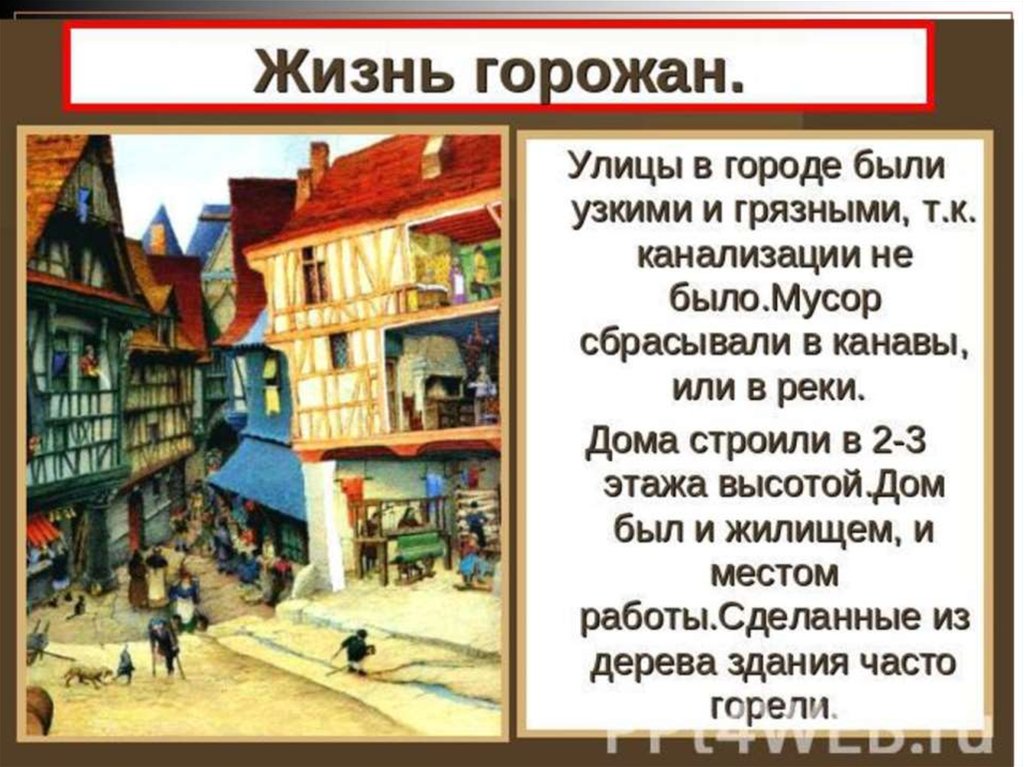 Жизнь горожан.

Улицы в городе были узкими и грязными, т.к. канализации не было.Мусор сбрасывали в канавы, или в реки.

Дома строили в 2-3 этажа высотой.Дом был и жилищем, и местом работы.Сделанные из дерева здания часто горели.

PPt4WEB.ru